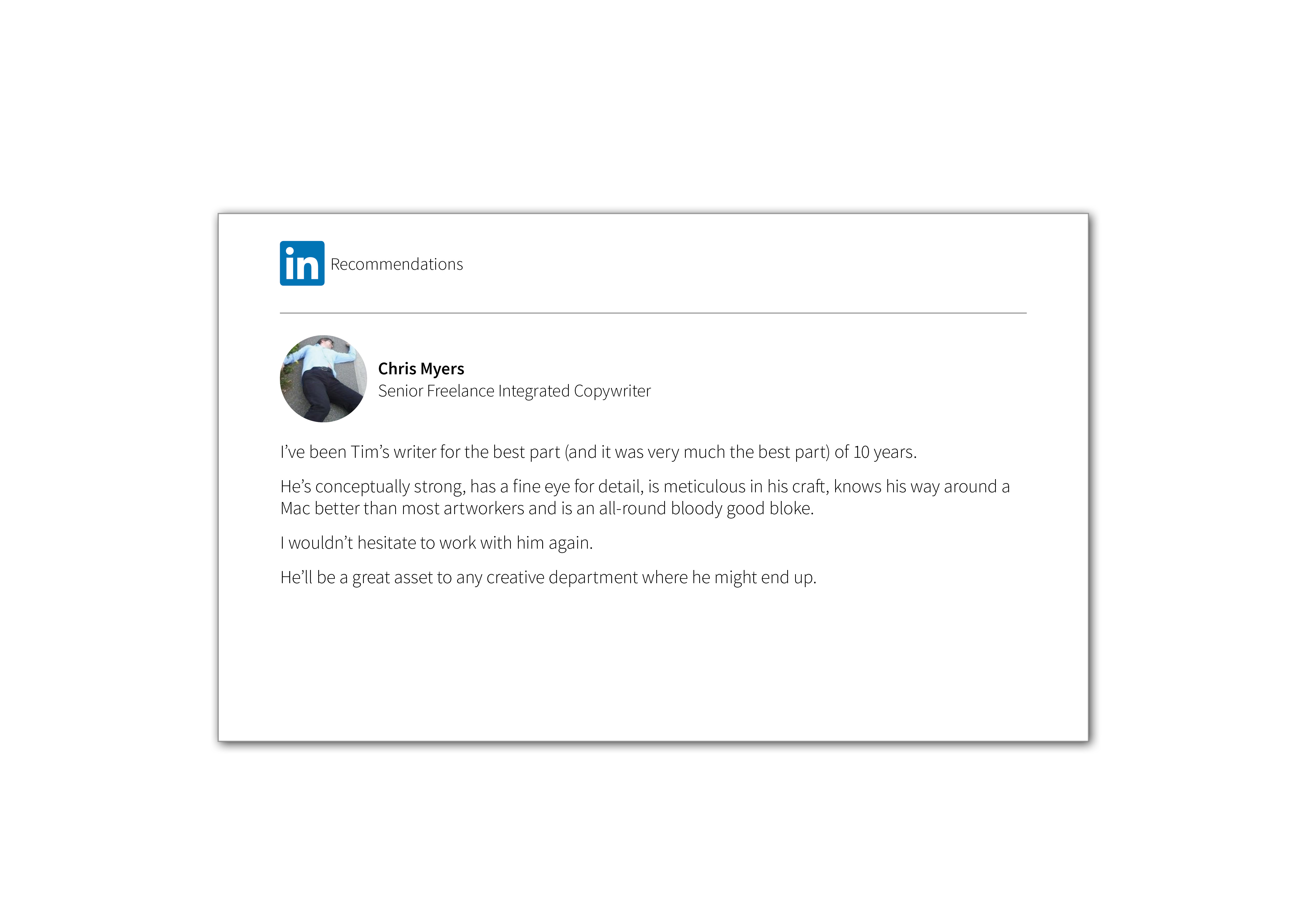 in Recommendations

Chris Myers
Senior Freelance Integrated Copywriter

I've been Tim's writer for the best part (and it was very much the best part) of 10 years.

He's conceptually strong, has a fine eye for detail, is meticulous in his craft, knows his way around a Mac better than most artworkers and is an all-round bloody good bloke.

I wouldn't hesitate to work with him again.

He'll be a great asset to any creative department where he might end up.